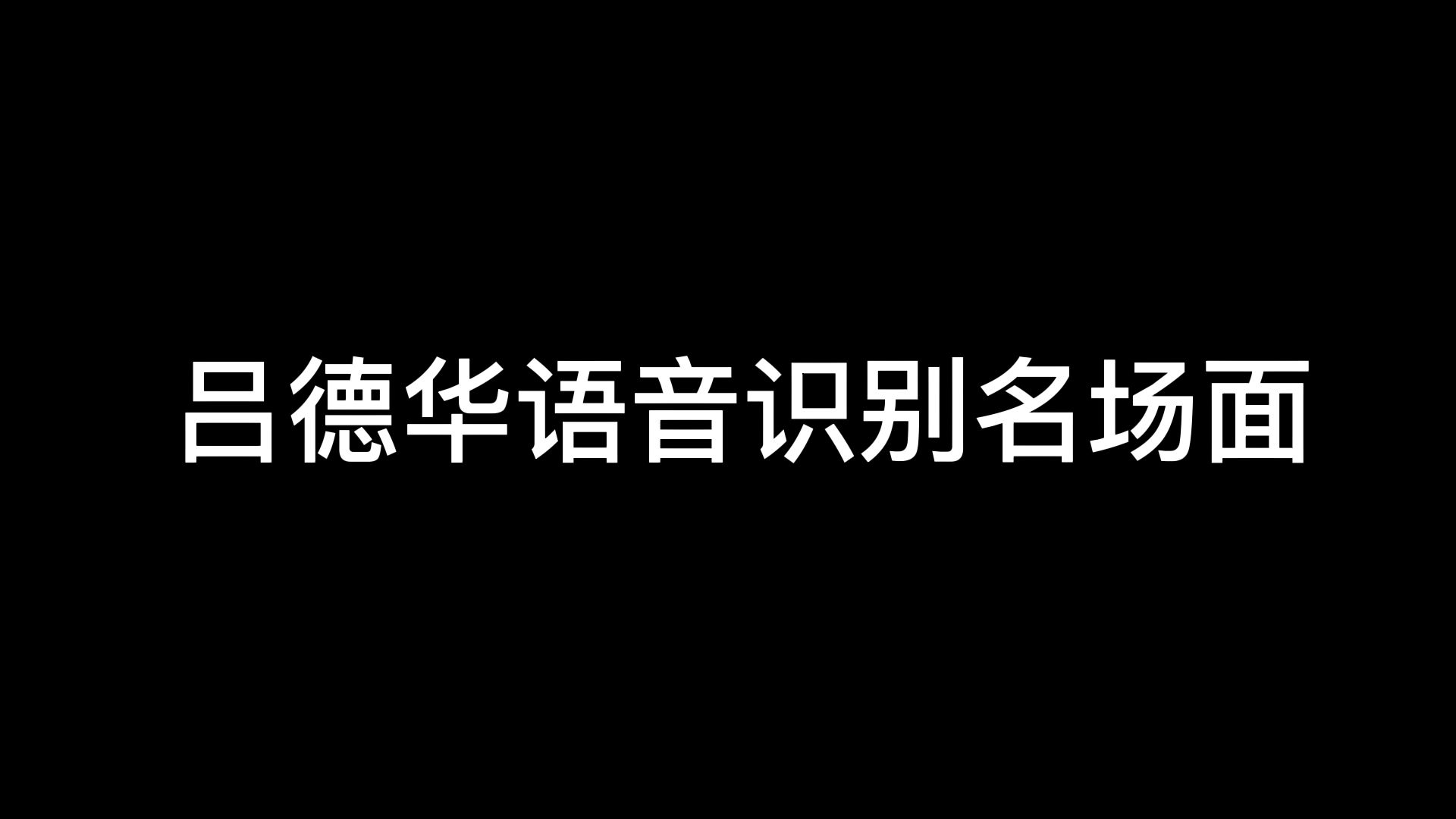 吕德华语音识别名场面